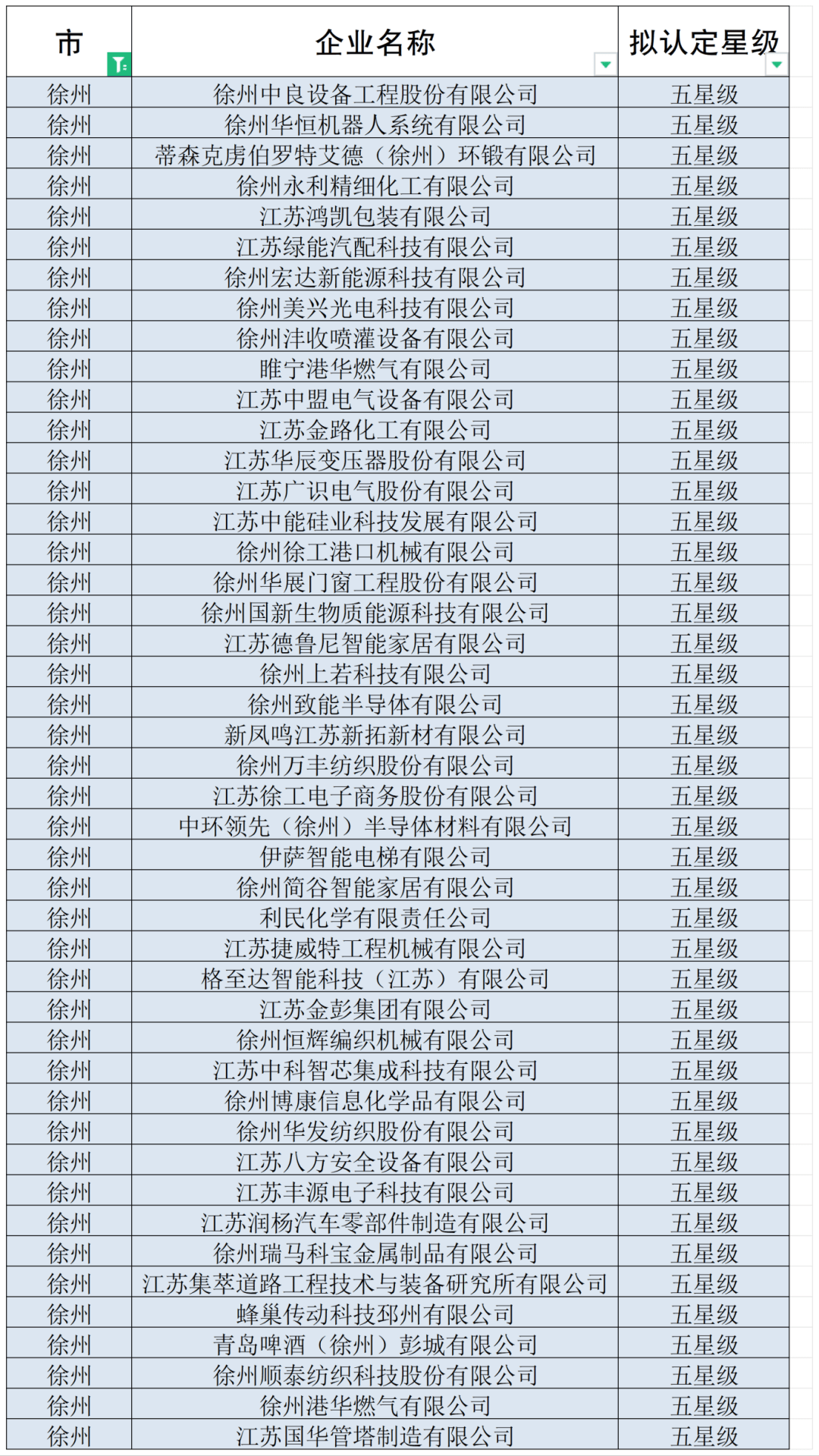 | 市 | 企业名称 | 拟认定星级 |
|---|---|---|
| 徐州 | 徐州中良设备工程股份有限公司 | 五星级 |
| 徐州 | 徐州华恒机器人系统有限公司 | 五星级 |
| 徐州 | 蒂森克虏伯罗特艾德（徐州）环锻有限公司 | 五星级 |
| 徐州 | 徐州永利精细化工有限公司 | 五星级 |
| 徐州 | 江苏鸿凯包装有限公司 | 五星级 |
| 徐州 | 江苏绿能汽配科技有限公司 | 五星级 |
| 徐州 | 徐州宏达新能源科技有限公司 | 五星级 |
| 徐州 | 徐州美兴光电科技有限公司 | 五星级 |
| 徐州 | 徐州沣收喷灌设备有限公司 | 五星级 |
| 徐州 | 睢宁港华燃气有限公司 | 五星级 |
| 徐州 | 江苏中盟电气设备有限公司 | 五星级 |
| 徐州 | 江苏金路化工有限公司 | 五星级 |
| 徐州 | 江苏华辰变压器股份有限公司 | 五星级 |
| 徐州 | 江苏广识电气股份有限公司 | 五星级 |
| 徐州 | 江苏中能硅业科技发展有限公司 | 五星级 |
| 徐州 | 徐州徐工港口机械有限公司 | 五星级 |
| 徐州 | 徐州华展门窗工程股份有限公司 | 五星级 |
| 徐州 | 徐州国新生物质能源科技有限公司 | 五星级 |
| 徐州 | 江苏德鲁尼智能家居有限公司 | 五星级 |
| 徐州 | 徐州上若科技有限公司 | 五星级 |
| 徐州 | 徐州致能半导体有限公司 | 五星级 |
| 徐州 | 新凤鸣江苏新拓新材有限公司 | 五星级 |
| 徐州 | 徐州万丰纺织股份有限公司 | 五星级 |
| 徐州 | 江苏徐工电子商务股份有限公司 | 五星级 |
| 徐州 | 中环领先（徐州）半导体材料有限公司 | 五星级 |
| 徐州 | 伊萨智能电梯有限公司 | 五星级 |
| 徐州 | 徐州简谷智能家居有限公司 | 五星级 |
| 徐州 | 利民化学有限责任公司 | 五星级 |
| 徐州 | 江苏捷威特工程机械有限公司 | 五星级 |
| 徐州 | 格至达智能科技（江苏）有限公司 | 五星级 |
| 徐州 | 江苏金彭集团有限公司 | 五星级 |
| 徐州 | 徐州恒辉编织机械有限公司 | 五星级 |
| 徐州 | 江苏中科智芯集成科技有限公司 | 五星级 |
| 徐州 | 徐州博康信息化学品有限公司 | 五星级 |
| 徐州 | 徐州华发纺织股份有限公司 | 五星级 |
| 徐州 | 江苏八方安全设备有限公司 | 五星级 |
| 徐州 | 江苏丰源电子科技有限公司 | 五星级 |
| 徐州 | 江苏润杨汽车零部件制造有限公司 | 五星级 |
| 徐州 | 徐州瑞马科宝金属制品有限公司 | 五星级 |
| 徐州 | 江苏集萃道路工程技术与装备研究所有限公司 | 五星级 |
| 徐州 | 蜂巢传动科技邳州有限公司 | 五星级 |
| 徐州 | 青岛啤酒（徐州）彭城有限公司 | 五星级 |
| 徐州 | 徐州顺泰纺织科技股份有限公司 | 五星级 |
| 徐州 | 徐州港华燃气有限公司 | 五星级 |
| 徐州 | 江苏国华管塔制造有限公司 | 五星级 |